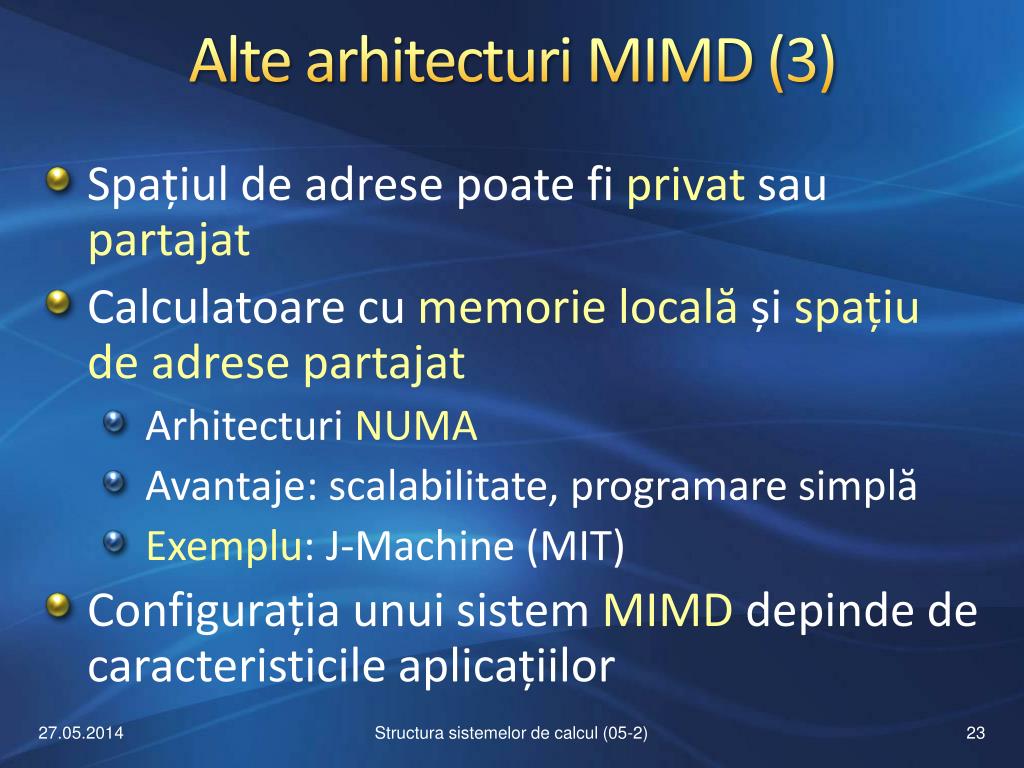 Alte arhitecturi MIMD (3)

Spațiul de adrese poate fi privat sau partajat

Calculatoare cu memorie locală și spațiu de adrese partajat

Arhitecturi NUMA

Avantaje: scalabilitate, programare simplă

Exemplu: J-Machine (MIT)

Configurația unui sistem MIMD depinde de caracteristicile aplicațiilor

27.05.2014

Structura sistemelor de calcul (05-2)

23